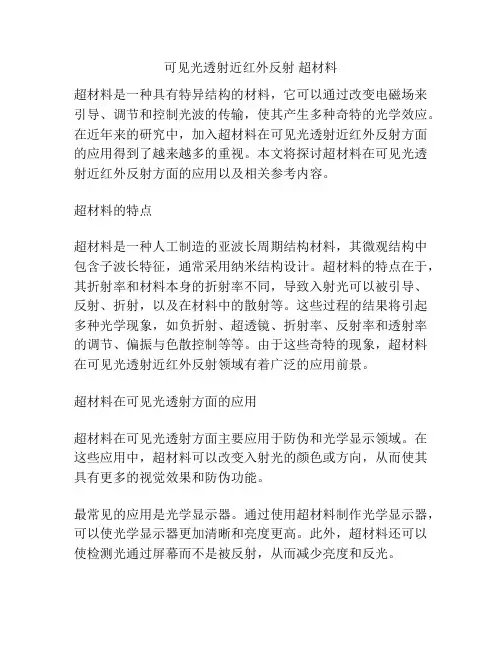 可见光透射近红外反射 超材料

超材料是一种具有特异结构的材料，它可以通过改变电磁场来引导、调节和控制光波的传输，使其产生多种奇特的光学效应。在近年来的研究中，加入超材料在可见光透射近红外反射方面的应用得到了越来越多的重视。本文将探讨超材料在可见光透射近红外反射方面的应用以及相关参考内容。

超材料的特点

超材料是一种人工制造的亚波长周期结构材料，其微观结构中包含子波长特征，通常采用纳米结构设计。超材料的特点在于，其折射率和材料本身的折射率不同，导致入射光可以被引导、反射、折射，以及在材料中的散射等。这些过程的结果将引起多种光学现象，如负折射、超透镜、折射率、反射率和透射率的调节、偏振与色散控制等等。由于这些奇特的现象，超材料在可见光透射近红外反射领域有着广泛的应用前景。

超材料在可见光透射方面的应用

超材料在可见光透射方面主要应用于防伪和光学显示领域。在这些应用中，超材料可以改变入射光的颜色或方向，从而使其具有更多的视觉效果和防伪功能。

最常见的应用是光学显示器。通过使用超材料制作光学显示器，可以使光学显示器更加清晰和亮度更高。此外，超材料还可以使检测光通过屏幕而不是被反射，从而减少亮度和反光。